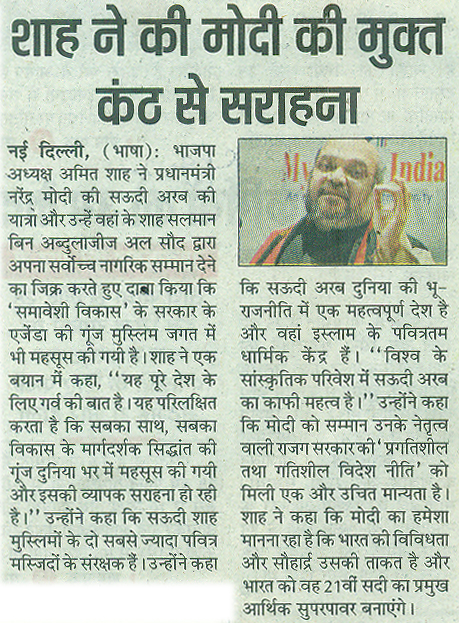 शाह ने की मोदी की मुक्त कंठ से सराहना

नई दिल्ली, (भाषा): भाजपा अध्यक्ष अमित शाह ने प्रधानमंत्री नरेंद्र मोदी की सऊदी अरब की यात्रा और उन्हें वहां के शाह सलमान बिन अब्दुलाजीज अल सौद द्वारा अपना सर्वोच्च नागरिक सम्मान देने का जिक्र करते हुए दावा किया कि 'समावेशी विकास' के सरकार के एजेंडा की गूंज मुस्लिम जगत में भी महसूस की गयी है। शाह ने एक बयान में कहा, ''यह पूरे देश के लिए गर्व की बात है। यह परिलक्षित करता है कि सबका साथ, सबका विकास के मार्गदर्शक सिद्धांत की गूंज दुनिया भर में महसूस की गयी और इसकी व्यापक सराहना हो रही है।'' उन्होंने कहा कि सऊदी शाह मुस्लिमों के दो सबसे ज्यादा पवित्र मस्जिदों के संरक्षक हैं। उन्होंने कहा

My India

कि सऊदी अरब दुनिया की भू-राजनीति में एक महत्वपूर्ण देश है और वहां इस्लाम के पवित्रतम धार्मिक केंद्र हैं। ''विश्व के सांस्कृतिक परिवेश में सऊदी अरब का काफी महत्व है।'' उन्होंने कहा कि मोदी को सम्मान उनके नेतृत्व वाली राजग सरकार की 'प्रगतिशील तथा गतिशील विदेश नीति' को मिली एक और उचित मान्यता है। शाह ने कहा कि मोदी का हमेशा मानना रहा है कि भारत की विविधता और सौहार्द्र उसकी ताकत है और भारत को वह 21वीं सदी का प्रमुख आर्थिक सुपरपावर बनाएंगे।